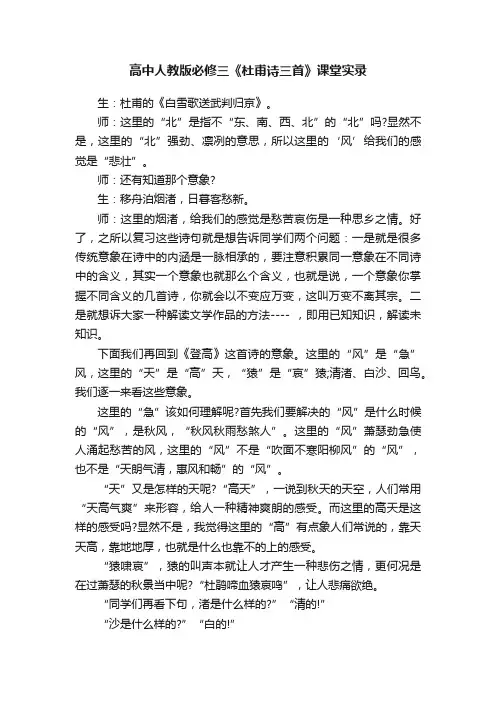 高中人教版必修三《杜甫诗三首》课堂实录

生：杜甫的《白雪歌送武判归京》。

师：这里的“北”是指不“东、南、西、北”的“北”吗?显然不是，这里的“北”强劲、凛冽的意思，所以这里的‘风’给我们的感觉是“悲壮”。

师：还有知道那个意象?

生：移舟泊烟渚，日暮客愁新。

师：这里的烟渚，给我们的感觉是愁苦哀伤是一种思乡之情。好了，之所以复习这些诗句就是想告诉同学们两个问题：一是就是很多传统意象在诗中的内涵是一脉相承的，要注意积累同一意象在不同诗中的含义，其实一个意象也就那么个含义，也就是说，一个意象你掌握不同含义的几首诗，你就会以不变应万变，这叫万变不离其宗。二是就想诉大家一种解读文学作品的方法----，即用已知知识，解读未知识。

下面我们再回到《登高》这首诗的意象。这里的“风”是“急”风，这里的“天”是“高”天，“猿”是“哀”猿,清渚、白沙、回鸟。我们逐一来看这些意象。

这里的“急”该如何理解呢?首先我们要解决的“风”是什么时候的“风”，是秋风，“秋风秋雨愁煞人”。这里的“风”萧瑟劲急使人涌起愁苦的风，这里的“风”不是“吹面不寒阳柳风”的“风”，也不是“天朗气清，惠风和畅”的“风”。

“天”又是怎样的天呢?“高天”，一说到秋天的天空，人们常用“天高气爽”来形容，给人一种精神爽朗的感受。而这里的高天是这样的感受吗?显然不是，我觉得这里的“高”有点象人们常说的，靠天天高，靠地地厚，也就是什么也靠不的上的感受。

“猿啸哀”，猿的叫声本就让人才产生一种悲伤之情，更何况是在过萧瑟的秋景当中呢?“杜鹃啼血猿哀鸣”，让人悲痛欲绝。

“同学们再看下句，渚是什么样的?”“清的!”

“沙是什么样的?”“白的!”